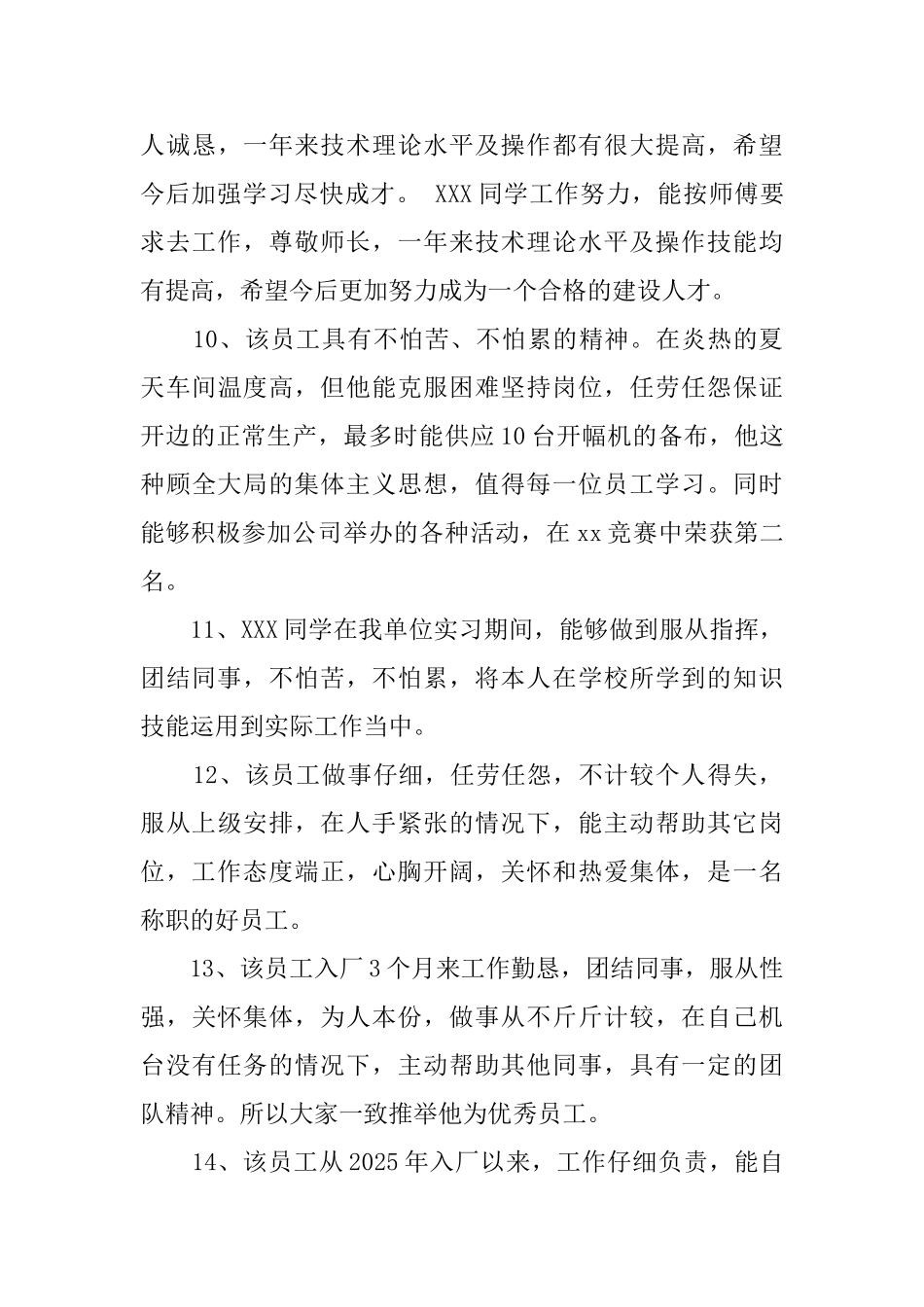 人诚恳，一年来技术理论水平及操作都有很大提高，希望今后加强学习尽快成才。 XXX 同学工作努力，能按师傅要求去工作，尊敬师长，一年来技术理论水平及操作技能均有提高，希望今后更加努力成为一个合格的建设人才。

10、该员工具有不怕苦、不怕累的精神。在炎热的夏天车间温度高，但他能克服困难坚持岗位，任劳任怨保证开边的正常生产，最多时能供应 10 台开幅机的备布，他这种顾全大局的集体主义思想，值得每一位员工学习。同时能够积极参加公司举办的各种活动，在 xx 竞赛中荣获第二名。

11、XXX 同学在我单位实习期间，能够做到服从指挥，团结同事，不怕苦，不怕累，将本人在学校所学到的知识技能运用到实际工作当中。

12、该员工做事仔细，任劳任怨，不计较个人得失，服从上级安排，在人手紧张的情况下，能主动帮助其它岗位，工作态度端正，心胸开阔，关怀和热爱集体，是一名称职的好员工。

13、该员工入厂 3 个月来工作勤恳，团结同事，服从性强，关怀集体，为人本份，做事从不斤斤计较，在自己机台没有任务的情况下，主动帮助其他同事，具有一定的团队精神。所以大家一致推举他为优秀员工。

14、该员工从 2025 年入厂以来，工作仔细负责，能自